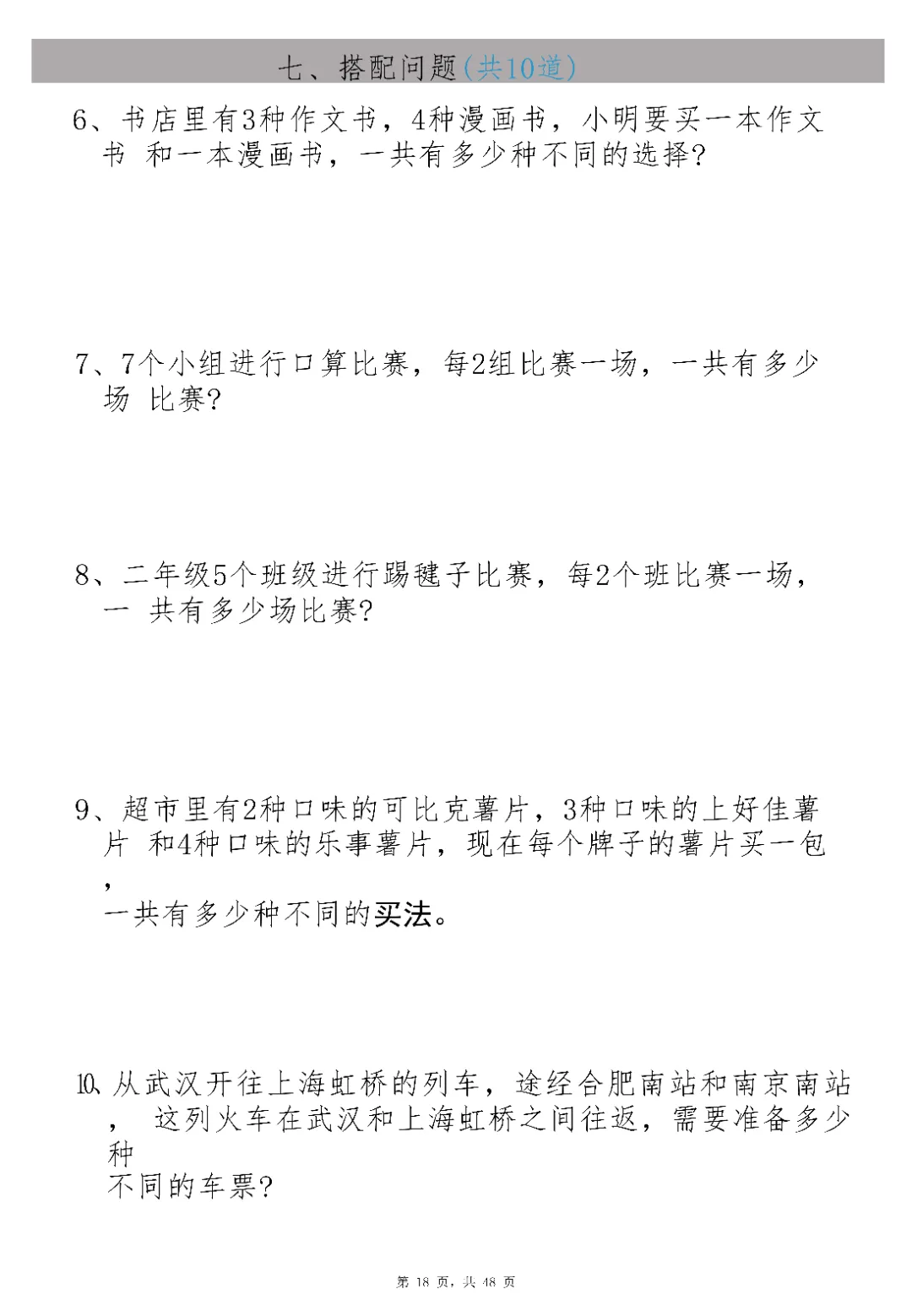 七、搭配问题(共10道)

6、书店里有3种作文书，4种漫画书，小明要买一本作文书 和一本漫画书，一共有多少种不同的选择?

7、7个小组进行口算比赛，每2组比赛一场，一共有多少场 比赛?

8、二年级5个班级进行踢毽子比赛，每2个班比赛一场，一 共有多少场比赛?

9、超市里有2种口味的可比克薯片，3种口味的上好佳薯片 和4种口味的乐事薯片，现在每个牌子的薯片买一包，一共有多少种不同的买法。

10、从武汉开往上海虹桥的列车，途经合肥南站和南京南站， 这列火车在武汉和上海虹桥之间往返，需要准备多少种不同的车票?

第 18 页，共 48 页